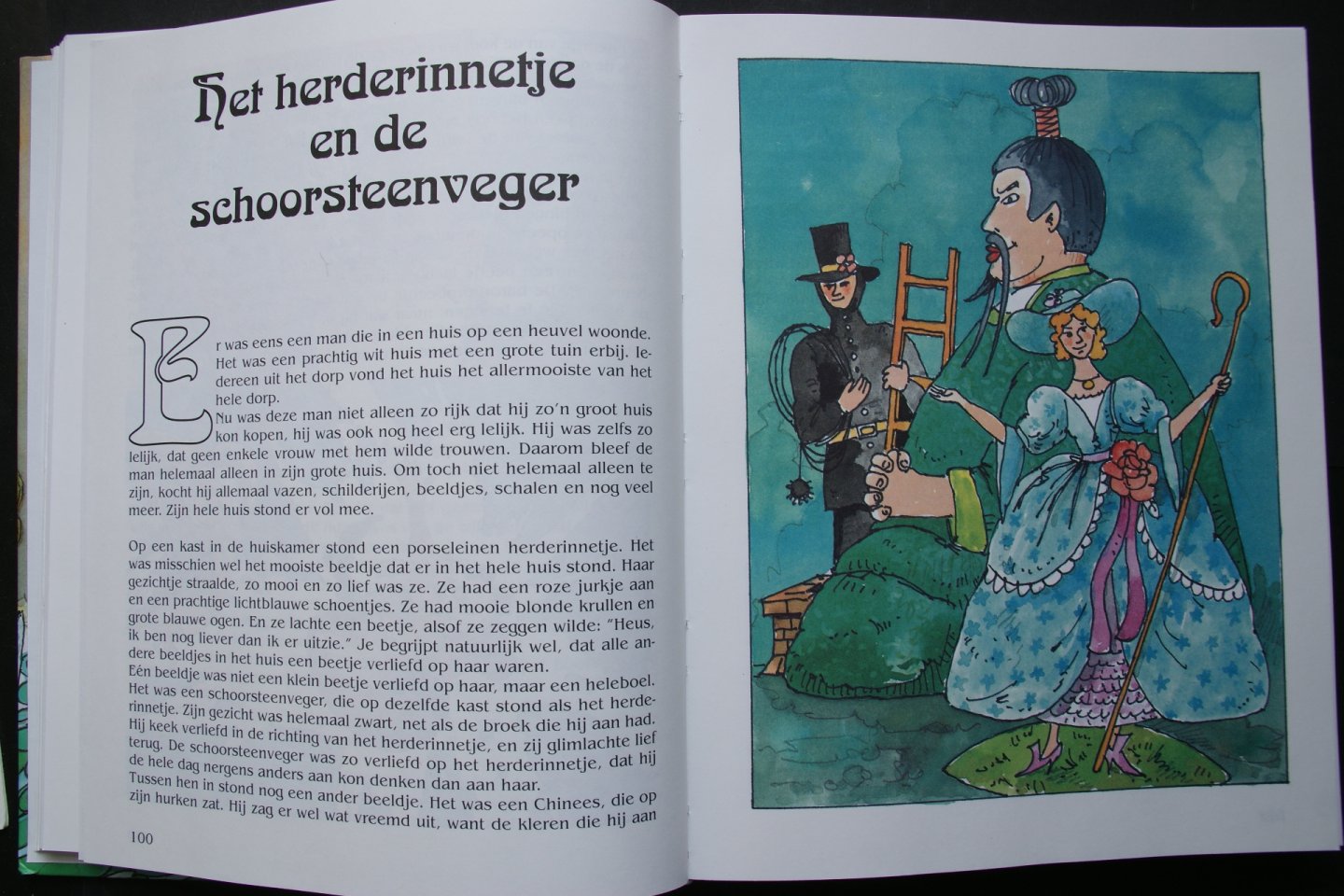 Het herderinnetje en de schoorsteenveger

Er was eens een man die in een huis op een heuvel woonde. Het was een prachtig wit huis met een grote tuin erbij. Iedereen uit het dorp vond het huis het allermooiste van het hele dorp.

Nu was deze man niet alleen zo rijk dat hij zo'n groot huis kon kopen, hij was ook nog heel erg lelijk. Hij was zelfs zo lelijk, dat geen enkele vrouw met hem wilde trouwen. Daarom bleef de man helemaal alleen in zijn grote huis. Om toch niet helemaal alleen te zijn, kocht hij allemaal vazen, schilderijen, beeldjes, schalen en nog veel meer. Zijn hele huis stond er vol mee.

Op een kast in de huiskamer stond een porseleinen herderinnetje. Het was misschien wel het mooiste beeldje dat er in het hele huis stond. Haar gezichtje straalde, zo mooi en zo lief was ze. Ze had een roze jurkje aan en een prachtige lichtblauwe schoentjes. Ze had mooie blonde krullen en grote blauwe ogen. En ze lachte een beetje, alsof ze zeggen wilde: "Heus, ik ben nog liever dan ik er uitzie." Je begrijpt natuurlijk wel, dat alle andere beeldjes in het huis een beetje verliefd op haar waren.

Eén beeldje was niet een klein beetje verliefd op haar, maar een heleboel. Het was een schoorsteenveger, die op dezelfde kast stond als het herderinnetje. Zijn gezicht was helemaal zwart, net als de broek die hij aan had. Hij keek verliefd in de richting van het herderinnetje, en zij glimlachte lief terug. De schoorsteenveger was zo verliefd op het herderinnetje, dat hij de hele dag nergens anders aan kon denken dan aan haar.

Tussen hen in stond nog een ander beeldje. Het was een Chinees, die op zijn hurken zat. Hij zag er wel wat vreemd uit, want de kleren die hij aan

100